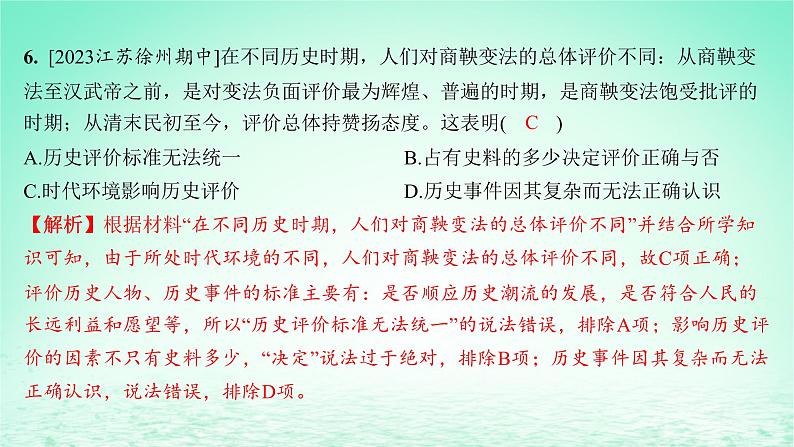 6. [2023江苏徐州期中]在不同历史时期，人们对商鞅变法的总体评价不同：从商鞅变法至汉武帝之前，是对变法负面评价最为辉煌、普遍的时期，是商鞅变法饱受批评的时期；从清末民初至今，评价总体持赞扬态度。这表明( C )

A.历史评价标准无法统一
B.占有史料的多少决定评价正确与否
C.时代环境影响历史评价
D.历史事件因其复杂而无法正确认识

【解析】根据材料“在不同历史时期，人们对商鞅变法的总体评价不同”并结合所学知识可知，由于所处时代环境的不同，人们对商鞅变法的总体评价不同，故C项正确；评价历史人物、历史事件的标准主要有：是否顺应历史潮流的发展，是否符合人民的长远利益和愿望等，所以“历史评价标准无法统一”的说法错误，排除A项；影响历史评价的因素不只有史料多少，“决定”说法过于绝对，排除B项；历史事件因其复杂而无法正确认识，说法错误，排除D项。